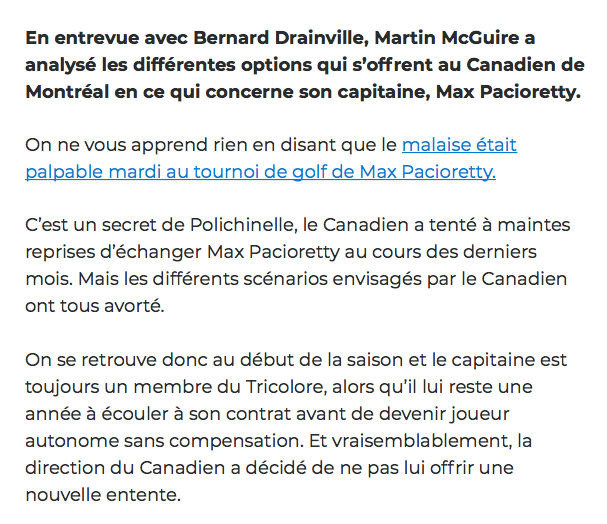 En entrevue avec Bernard Drainville, Martin McGuire a analysé les différentes options qui s'offrent au Canadien de Montréal en ce qui concerne son capitaine, Max Pacioretty.

On ne vous apprend rien en disant que le malaise était palpable mardi au tournoi de golf de Max Pacioretty.

C'est un secret de Polichinelle, le Canadien a tenté à maintes reprises d'échanger Max Pacioretty au cours des derniers mois. Mais les différents scénarios envisagés par le Canadien ont tous avorté.

On se retrouve donc au début de la saison et le capitaine est toujours un membre du Tricolore, alors qu'il lui reste une année à écouler à son contrat avant de devenir joueur autonome sans compensation. Et vraisemblablement, la direction du Canadien a décidé de ne pas lui offrir une nouvelle entente.